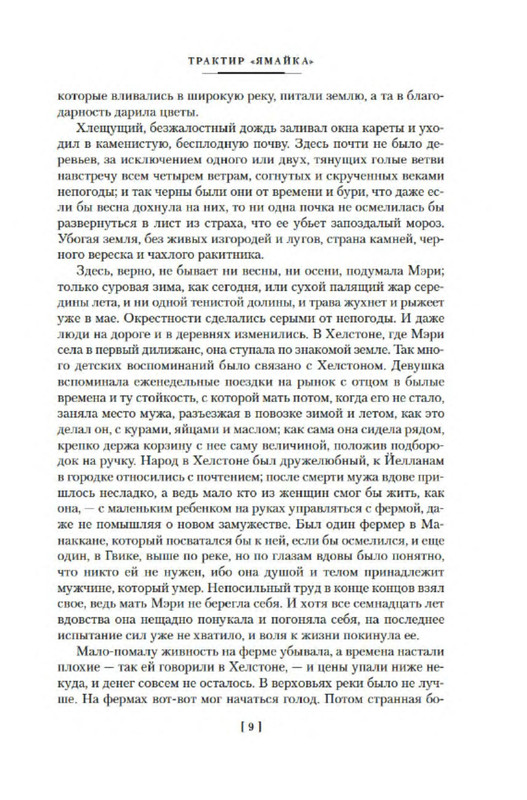 ТРАКТИР «ЯМАЙКА»

которые вливались в широкую реку, питали землю, а та в благодарность дарила цветы.

Хлещущий, безжалостный дождь заливал окна кареты и уходил в каменистую, бесплодную почву. Здесь почти не было деревьев, за исключением одного или двух, тянущих голые ветви навстречу всем четырем ветрам, согнутых и скрученных веками непогоды; и так черны были они от времени и бури, что даже если бы весна дохнула на них, то ни одна почка не осмелилась бы развернуться в лист из страха, что ее убьет запоздалый мороз. Убогая земля, без живых изгородей и лугов, страна камней, черного вереска и чахлого ракитника.

Здесь, верно, не бывает ни весны, ни осени, подумала Мэри; только суровая зима, как сегодня, или сухой палящий жар середины лета, и ни одной тенистой долины, и трава жухнет и рыжеет уже в мае. Окрестности сделались серыми от непогоды. И даже люди на дороге и в деревнях изменились. В Хелстоне, где Мэри села в первый дилижанс, она ступала по знакомой земле. Так много детских воспоминаний было связано с Хелстоном. Девушка вспоминала еженедельные поездки на рынок с отцом в былые времена и ту стойкость, с которой мать потом, когда его не стало, заняла место мужа, разъезжая в повозке зимой и летом, как это делал он, с курами, яйцами и маслом; как сама она сидела рядом, крепко держа корзину с нее саму величиной, положив подбородок на ручку. Народ в Хелстоне был дружелюбный, к Йелланам в городке относились с почтением; после смерти мужа вдове пришлось несладко, а ведь мало кто из женщин смог бы жить, как она, — с маленьким ребенком на руках управляться с фермой, даже не помышляя о новом замужестве. Был один фермер в Манаккане, который посватался бы к ней, если бы осмелился, и еще один, в Гвике, выше по реке, но по глазам вдовы было понятно, что никто ей не нужен, ибо она душой и телом принадлежит мужчине, который умер. Непосильный труд в конце концов взял свое, ведь мать Мэри не берегла себя. И хотя все семнадцать лет вдовства она нещадно понукала и погоняла себя, на последнее испытание сил уже не хватило, и воля к жизни покинула ее.

Мало-помалу живность на ферме убывала, а времена настали плохие — так ей говорили в Хелстоне, — и цены упали ниже некуда, и денег совсем не осталось. В верховьях реки было не лучше. На фермах вот-вот мог начаться голод. Потом странная бо-

[ 9 ]